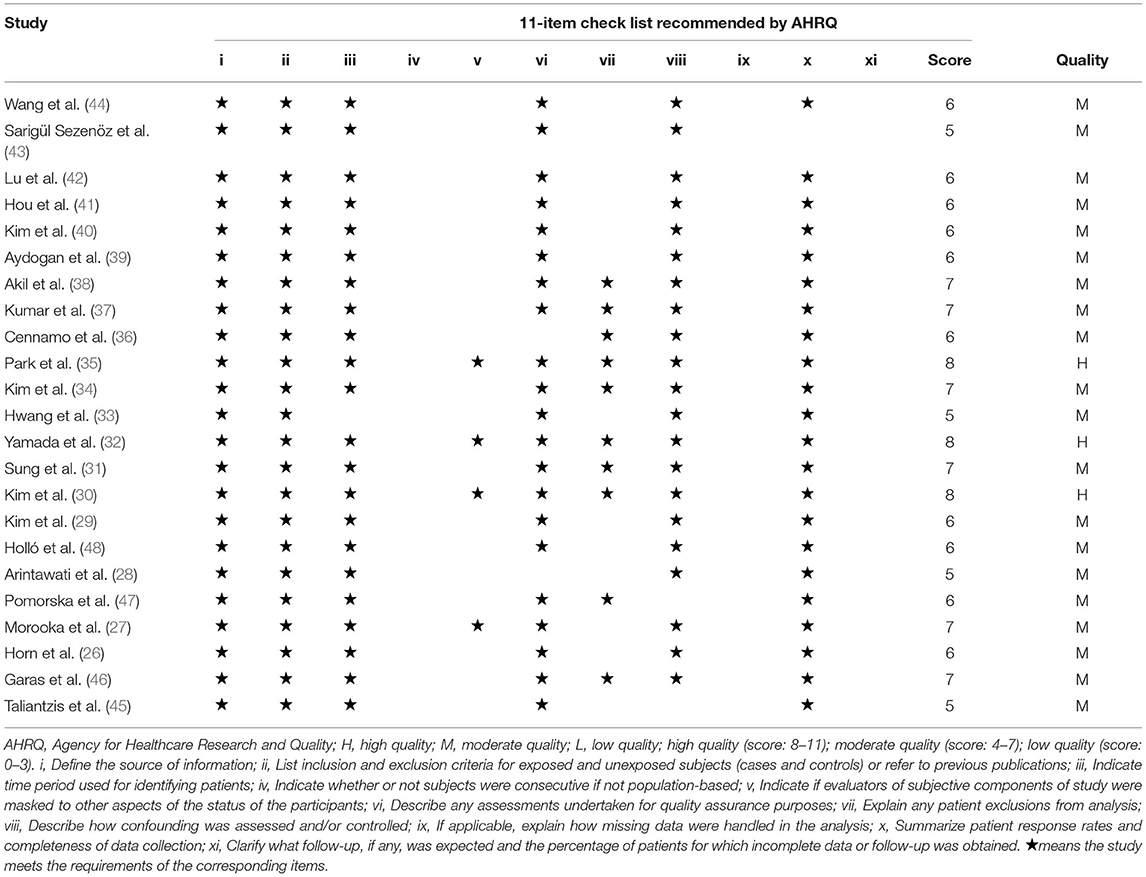 | Study | 11-item check list recommended by AHRQ | | | | | | | | | | | | |
|---|---|---|---|---|---|---|---|---|---|---|---|---|---|
| | i | ii | iii | iv | v | vi | vii | viii | ix | x | xi | Score | Quality |
| Wang et al. (44) | ★ | ★ | ★ | | | ★ | | ★ | | ★ | | 6 | M |
| Sarigül Sezenöz et al. (43) | ★ | ★ | ★ | | | ★ | | ★ | | | | 5 | M |
| Lu et al. (42) | ★ | ★ | ★ | | | ★ | | ★ | | ★ | | 6 | M |
| Hou et al. (41) | ★ | ★ | ★ | | | ★ | | ★ | | ★ | | 6 | M |
| Kim et al. (40) | ★ | ★ | ★ | | | ★ | | ★ | | ★ | | 6 | M |
| Aydogan et al. (39) | ★ | ★ | ★ | | | ★ | | ★ | | ★ | | 6 | M |
| Akil et al. (38) | ★ | ★ | ★ | | | ★ | ★ | ★ | | ★ | | 7 | M |
| Kumar et al. (37) | ★ | ★ | ★ | | | ★ | ★ | ★ | | ★ | | 7 | M |
| Cennamo et al. (36) | ★ | ★ | ★ | | | | ★ | ★ | | ★ | | 6 | M |
| Park et al. (35) | ★ | ★ | ★ | | ★ | ★ | ★ | ★ | | ★ | | 8 | H |
| Kim et al. (34) | ★ | ★ | ★ | | | ★ | ★ | ★ | | ★ | | 7 | M |
| Hwang et al. (33) | ★ | ★ | | | | ★ | | ★ | | ★ | | 5 | M |
| Yamada et al. (32) | ★ | ★ | ★ | | ★ | ★ | ★ | ★ | | ★ | | 8 | H |
| Sung et al. (31) | ★ | ★ | ★ | | | ★ | ★ | ★ | | ★ | | 7 | M |
| Kim et al. (30) | ★ | ★ | ★ | | ★ | ★ | ★ | ★ | | ★ | | 8 | H |
| Kim et al. (29) | ★ | ★ | ★ | | | ★ | | ★ | | ★ | | 6 | M |
| Holló et al. (48) | ★ | ★ | ★ | | | ★ | | ★ | | ★ | | 6 | M |
| Arintawati et al. (28) | ★ | ★ | ★ | | | | | ★ | | ★ | | 5 | M |
| Pomorska et al. (47) | ★ | ★ | ★ | | | ★ | ★ | | | ★ | | 6 | M |
| Morooka et al. (27) | ★ | ★ | ★ | | ★ | ★ | | ★ | | ★ | | 7 | M |
| Horn et al. (26) | ★ | ★ | ★ | | | ★ | | ★ | | ★ | | 6 | M |
| Garas et al. (46) | ★ | ★ | ★ | | | ★ | ★ | ★ | | ★ | | 7 | M |
| Taliantzis et al. (45) | ★ | ★ | ★ | | | ★ | | | | ★ | | 5 | M |

AHRQ, Agency for Healthcare Research and Quality; H, high quality; M, moderate quality; L, low quality; high quality (score: 8–11); moderate quality (score: 4–7); low quality (score: 0–3). i, Define the source of information; ii, List inclusion and exclusion criteria for exposed and unexposed subjects (cases and controls) or refer to previous publications; iii, Indicate time period used for identifying patients; iv, Indicate whether or not subjects were consecutive if not population-based; v, Indicate if evaluators of subjective components of study were masked to other aspects of the status of the participants; vi, Describe any assessments undertaken for quality assurance purposes; vii, Explain any patient exclusions from analysis; viii, Describe how confounding was assessed and/or controlled; ix, If applicable, explain how missing data were handled in the analysis; x, Summarize patient response rates and completeness of data collection; xi, Clarify what follow-up, if any, was expected and the percentage of patients for which incomplete data or follow-up was obtained. ★means the study meets the requirements of the corresponding items.